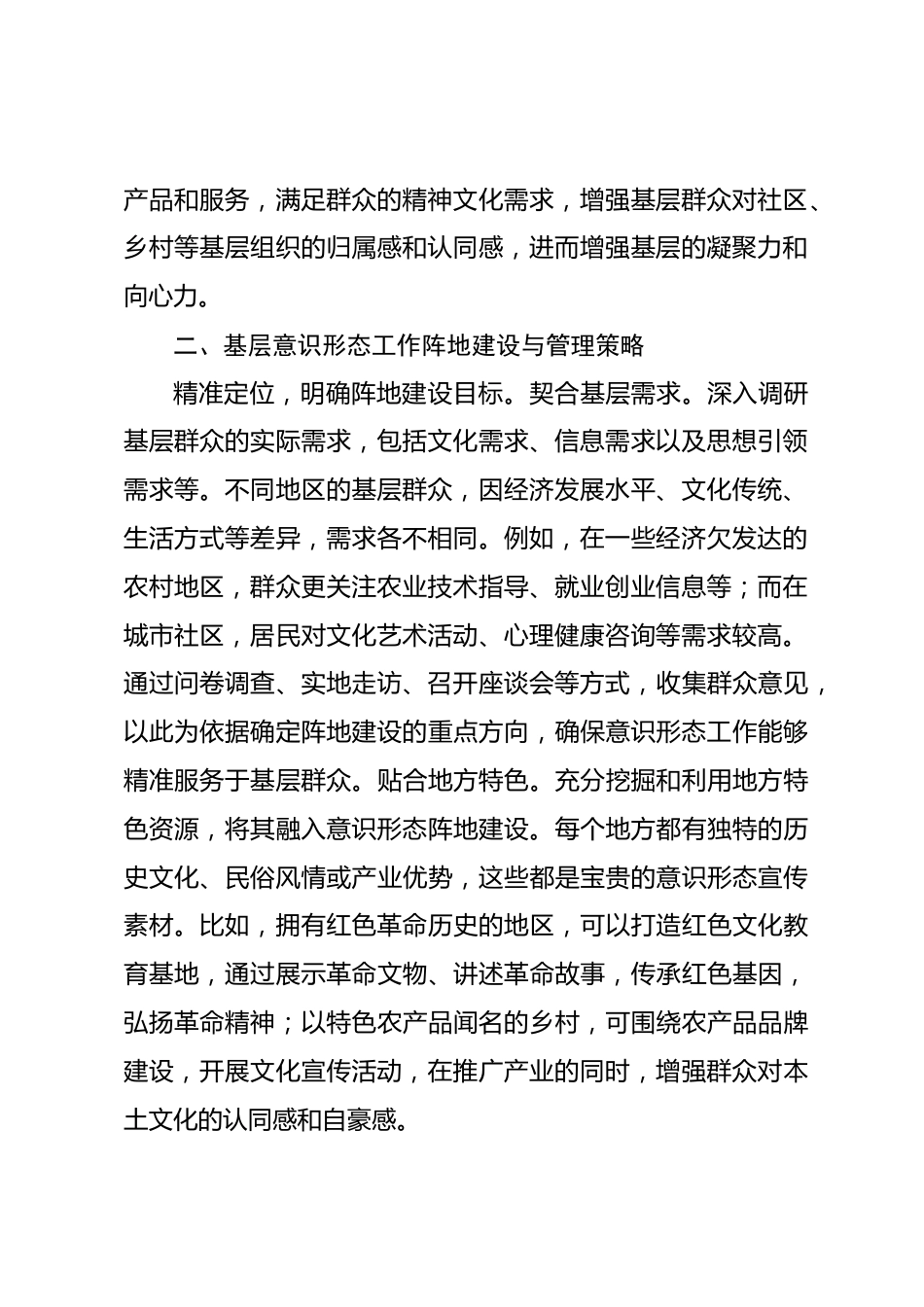 产品和服务，满足群众的精神文化需求，增强基层群众对社区、乡村等基层组织的归属感和认同感，进而增强基层的凝聚力和向心力。

二、基层意识形态工作阵地建设与管理策略

精准定位，明确阵地建设目标。契合基层需求。深入调研基层群众的实际需求，包括文化需求、信息需求以及思想引领需求等。不同地区的基层群众，因经济发展水平、文化传统、生活方式等差异，需求各不相同。例如，在一些经济欠发达的农村地区，群众更关注农业技术指导、就业创业信息等；而在城市社区，居民对文化艺术活动、心理健康咨询等需求较高。通过问卷调查、实地走访、召开座谈会等方式，收集群众意见，以此为依据确定阵地建设的重点方向，确保意识形态工作能够精准服务于基层群众。贴合地方特色。充分挖掘和利用地方特色资源，将其融入意识形态阵地建设。每个地方都有独特的历史文化、民俗风情或产业优势，这些都是宝贵的意识形态宣传素材。比如，拥有红色革命历史的地区，可以打造红色文化教育基地，通过展示革命文物、讲述革命故事，传承红色基因，弘扬革命精神；以特色农产品闻名的乡村，可围绕农产品品牌建设，开展文化宣传活动，在推广产业的同时，增强群众对本土文化的认同感和自豪感。